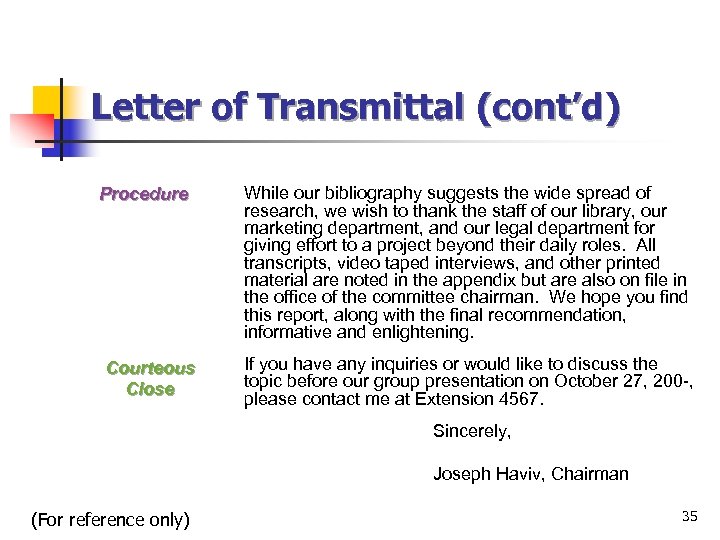 Letter of Transmittal (cont'd)

Procedure

While our bibliography suggests the wide spread of research, we wish to thank the staff of our library, our marketing department, and our legal department for giving effort to a project beyond their daily roles. All transcripts, video taped interviews, and other printed material are noted in the appendix but are also on file in the office of the committee chairman. We hope you find this report, along with the final recommendation, informative and enlightening.

Courteous Close

If you have any inquiries or would like to discuss the topic before our group presentation on October 27, 200-, please contact me at Extension 4567.

Sincerely,

Joseph Haviv, Chairman

(For reference only)

35